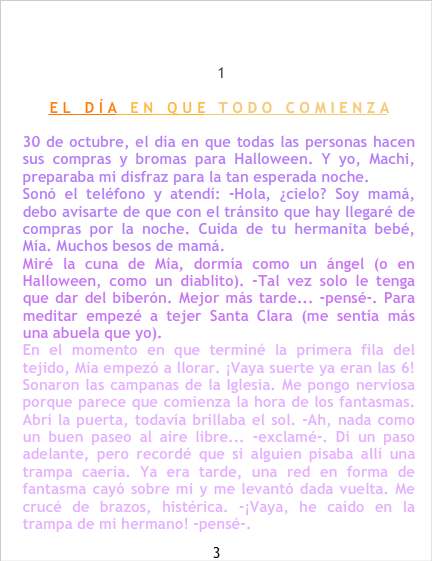 1

EL DÍA EN QUE TODO COMIENZA

30 de octubre, el día en que todas las personas hacen sus compras y bromas para Halloween. Y yo, Machi, preparaba mi disfraz para la tan esperada noche.

Sonó el teléfono y atendí: -Hola, ¿cielo? Soy mamá, debo avisarte de que con el tránsito que hay llegaré de compras por la noche. Cuida de tu hermanita bebé, Mía. Muchos besos de mamá.

Miré la cuna de Mía, dormía como un ángel (o en Halloween, como un diablito). -Tal vez solo le tenga que dar del biberón. Mejor más tarde... -pensé-. Para meditar empezé a tejer Santa Clara (me sentía más una abuela que yo).

En el momento en que terminé la primera fila del tejido, Mía empezó a llorar. ¡Vaya suerte ya eran las 6! Sonaron las campanas de la Iglesia. Me pongo nerviosa porque parece que comienza la hora de los fantasmas. Abrí la puerta, todavía brillaba el sol. -Ah, nada como un buen paseo al aire libre... -exclamé-. Di un paso adelante, pero recordé que si alguien pisaba allí una trampa caería. Ya era tarde, una red en forma de fantasma cayó sobre mi y me levantó dada vuelta. Me crucé de brazos, histérica. -¡Vaya, he caído en la trampa de mi hermano! -pensé-.

3